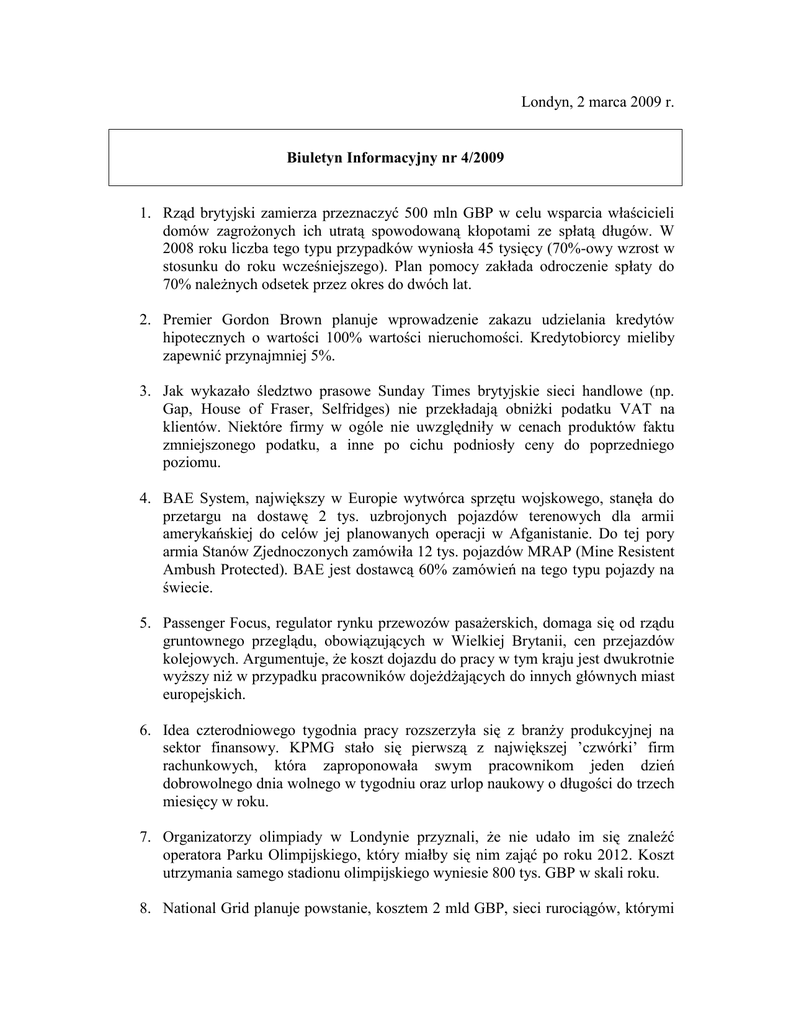 Londyn, 2 marca 2009 r.

Biuletyn Informacyjny nr 4/2009

1. Rząd brytyjski zamierza przeznaczyć 500 mln GBP w celu wsparcia właścicieli domów zagrożonych ich utratą spowodowaną kłopotami ze spłatą długów. W 2008 roku liczba tego typu przypadków wyniosła 45 tysięcy (70%-owy wzrost w stosunku do roku wcześniejszego). Plan pomocy zakłada odroczenie spłaty do 70% należnych odsetek przez okres do dwóch lat.

2. Premier Gordon Brown planuje wprowadzenie zakazu udzielania kredytów hipotecznych o wartości 100% wartości nieruchomości. Kredytobiorcy mieliby zapewnić przynajmniej 5%.

3. Jak wykazało śledztwo prasowe Sunday Times brytyjskie sieci handlowe (np. Gap, House of Fraser, Selfridges) nie przekładają obniżki podatku VAT na klientów. Niektóre firmy w ogóle nie uwzględniły w cenach produktów faktu zmniejszonego podatku, a inne po cichu podniosły ceny do poprzedniego poziomu.

4. BAE System, największy w Europie wytwórca sprzętu wojskowego, stanęła do przetargu na dostawę 2 tys. uzbrojonych pojazdów terenowych dla armii amerykańskiej do celów jej planowanych operacji w Afganistanie. Do tej pory armia Stanów Zjednoczonych zamówiła 12 tys. pojazdów MRAP (Mine Resistent Ambush Protected). BAE jest dostawcą 60% zamówień na tego typu pojazdy na świecie.

5. Passenger Focus, regulator rynku przewozów pasażerskich, domaga się od rządu gruntownego przeglądu, obowiązujących w Wielkiej Brytanii, cen przejazdów kolejowych. Argumentuje, że koszt dojazdu do pracy w tym kraju jest dwukrotnie wyższy niż w przypadku pracowników dojeżdżających do innych głównych miast europejskich.

6. Idea czterodniowego tygodnia pracy rozszerzyła się z branży produkcyjnej na sektor finansowy. KPMG stało się pierwszą z największej 'czwórki' firm rachunkowych, która zaproponowała swym pracownikom jeden dzień dobrowolnego dnia wolnego w tygodniu oraz urlop naukowy o długości do trzech miesięcy w roku.

7. Organizatorzy olimpiady w Londynie przyznali, że nie udało im się znaleźć operatora Parku Olimpijskiego, który miałby się nim zająć po roku 2012. Koszt utrzymania samego stadionu olimpijskiego wyniesie 800 tys. GBP w skali roku.

8. National Grid planuje powstanie, kosztem 2 mld GBP, sieci rurociągów, którymi